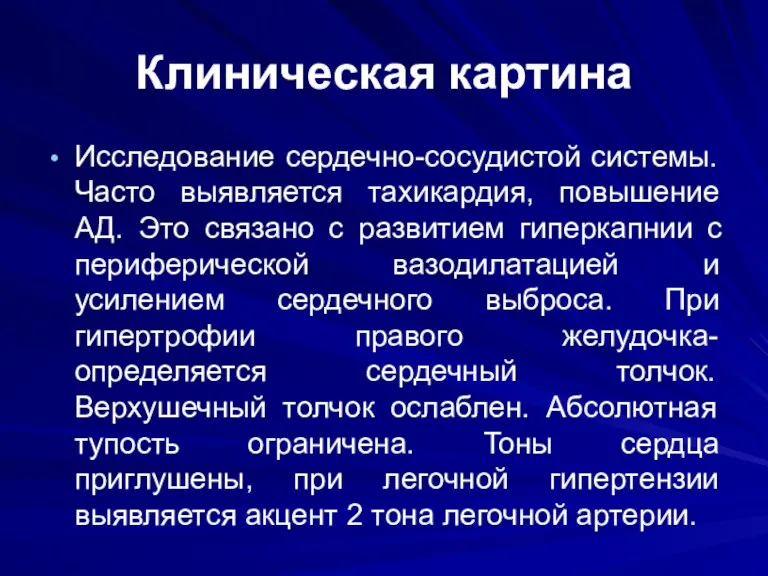 Клиническая картина

• Исследование сердечно-сосудистой системы. Часто выявляется тахикардия, повышение АД. Это связано с развитием гиперкапнии с периферической вазодилатацией и усилением сердечного выброса. При гипертрофии правого желудочка-определяется сердечный толчок. Верхушечный толчок ослаблен. Абсолютная тупость ограничена. Тоны сердца приглушены, при легочной гипертензии выявляется акцент 2 тона легочной артерии.